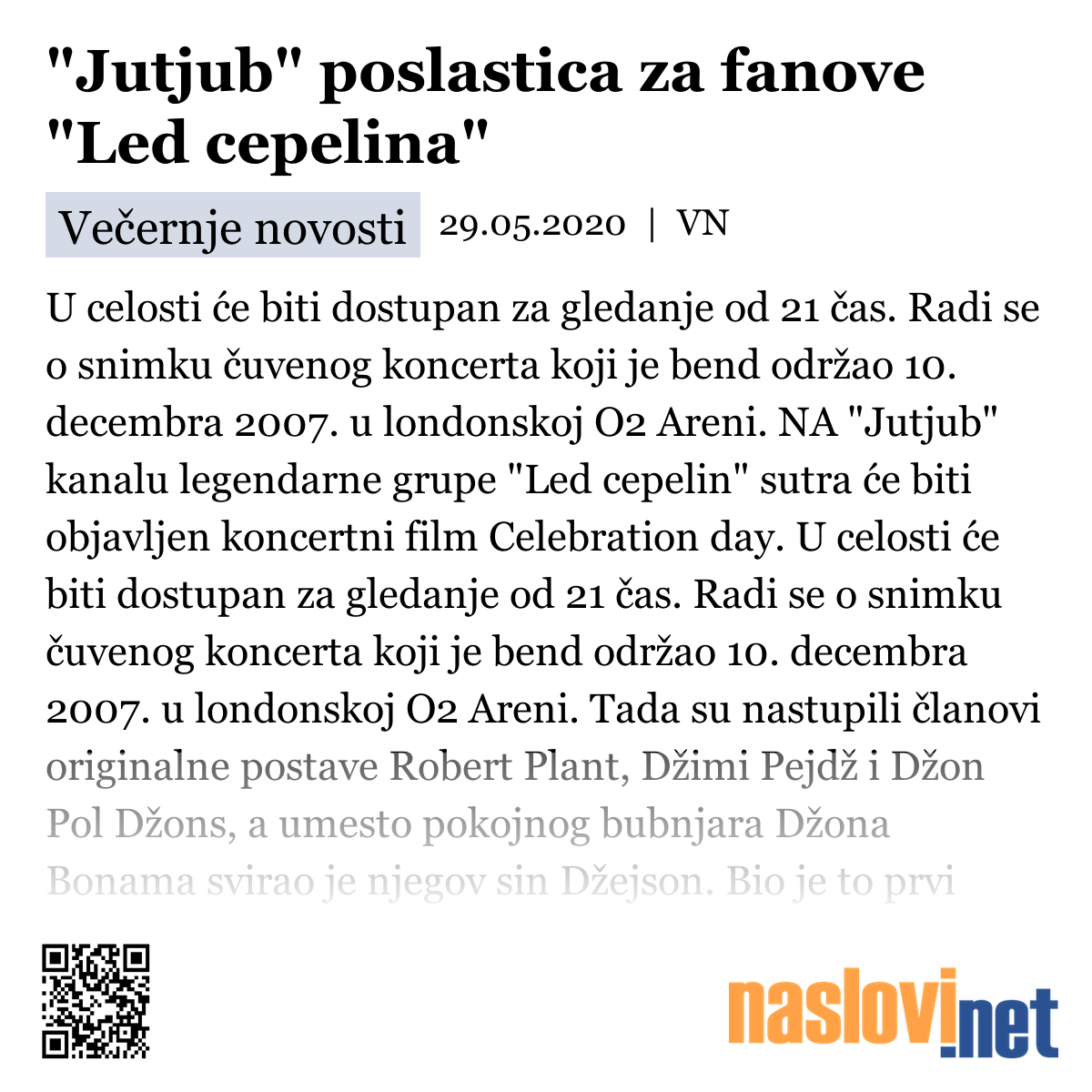 "Jutjub" poslastica za fanove "Led cepelina"

Večernje novosti 29.05.2020 | VN

U celosti će biti dostupan za gledanje od 21 čas. Radi se o snimku čuvenog koncerta koji je bend održao 10. decembra 2007. u londonskoj O2 Areni. NA "Jutjub" kanalu legendarne grupe "Led cepelin" sutra će biti objavljen koncertni film Celebration day. U celosti će biti dostupan za gledanje od 21 čas. Radi se o snimku čuvenog koncerta koji je bend održao 10. decembra 2007. u londonskoj O2 Areni. Tada su nastupili članovi originalne postave Robert Plant, Džimi Pejdž i Džon Pol Džons, a umesto pokojnog bubnjara Džona Bonama svirao je njegov sin Džejson. Bio je to prvi

naslovi.net